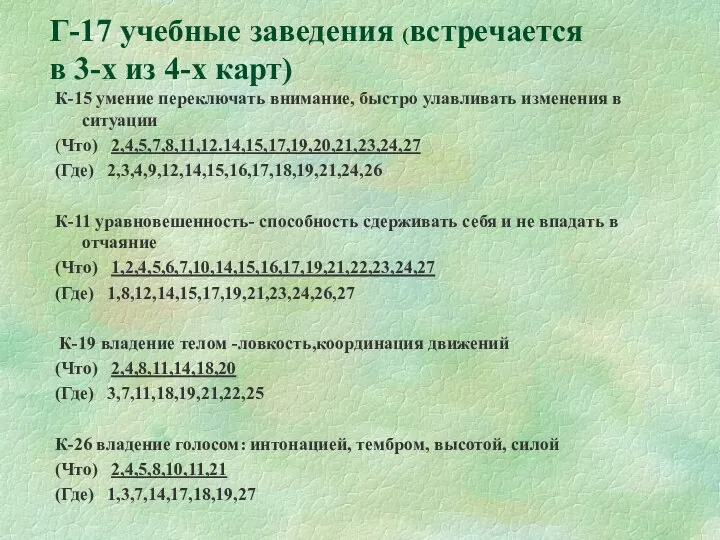 Г-17 учебные заведения (встречается в 3-х из 4-х карт)

К-15 умение переключать внимание, быстро улавливать изменения в ситуации

(Что) 2,4,5,7,8,11,12.14,15,17,19,20,21,23,24,27

(Где) 2,3,4,9,12,14,15,16,17,18,19,21,24,26

К-11 уравновешенность- способность сдерживать себя и не впадать в отчаяние

(Что) 1,2,4,5,6,7,10,14,15,16,17,19,21,22,23,24,27

(Где) 1,8,12,14,15,17,19,21,23,24,26,27

К-19 владение телом -ловкость,координация движений

(Что) 2,4,8,11,14,18,20

(Где) 3,7,11,18,19,21,22,25

К-26 владение голосом: интонацией, тембром, высотой, силой

(Что) 2,4,5,8,10,11,21

(Где) 1,3,7,14,17,18,19,27